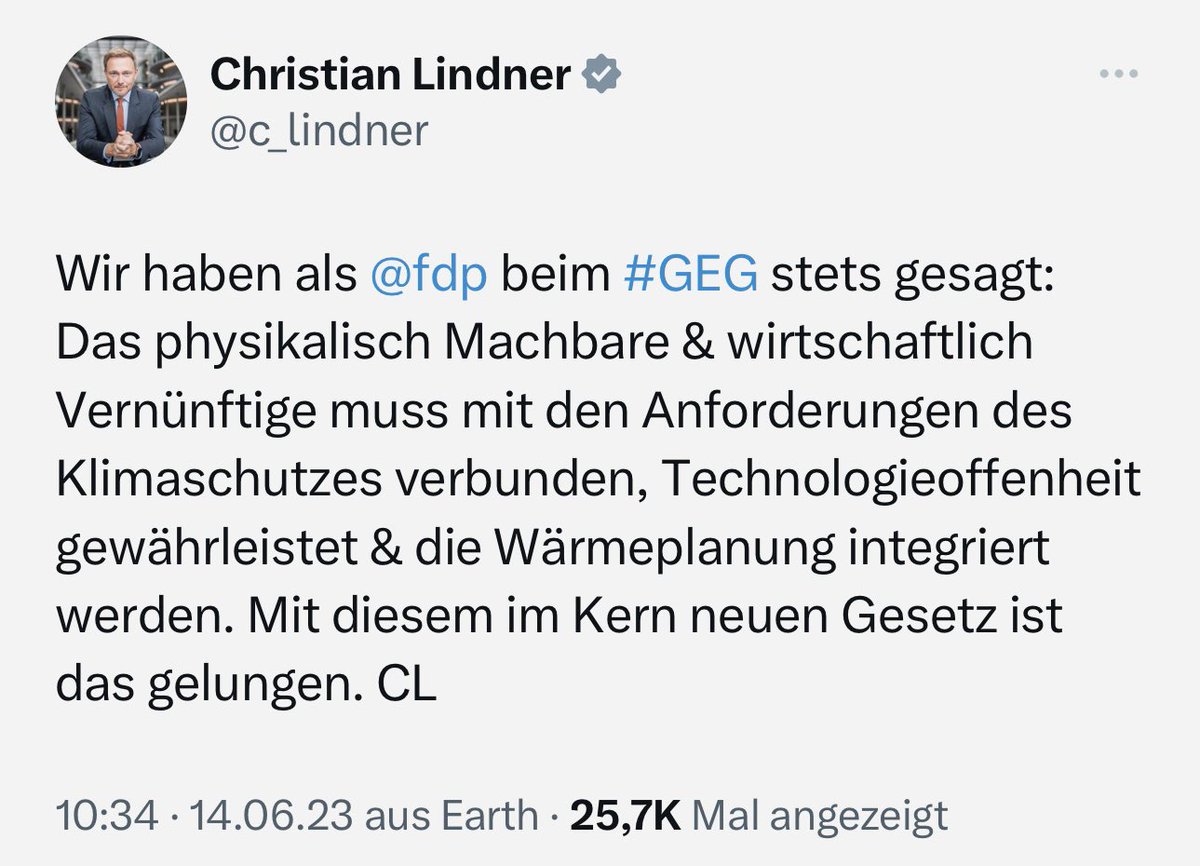 Christian Lindner
@c_lindner

Wir haben als @fdp beim #GEG stets gesagt: Das physikalisch Machbare & wirtschaftlich Vernünftige muss mit den Anforderungen des Klimaschutzes verbunden, Technologieoffenheit gewährleistet & die Wärmeplanung integriert werden. Mit diesem im Kern neuen Gesetz ist das gelungen. CL

10:34 · 14.06.23 aus Earth · 25,7K Mal angezeigt